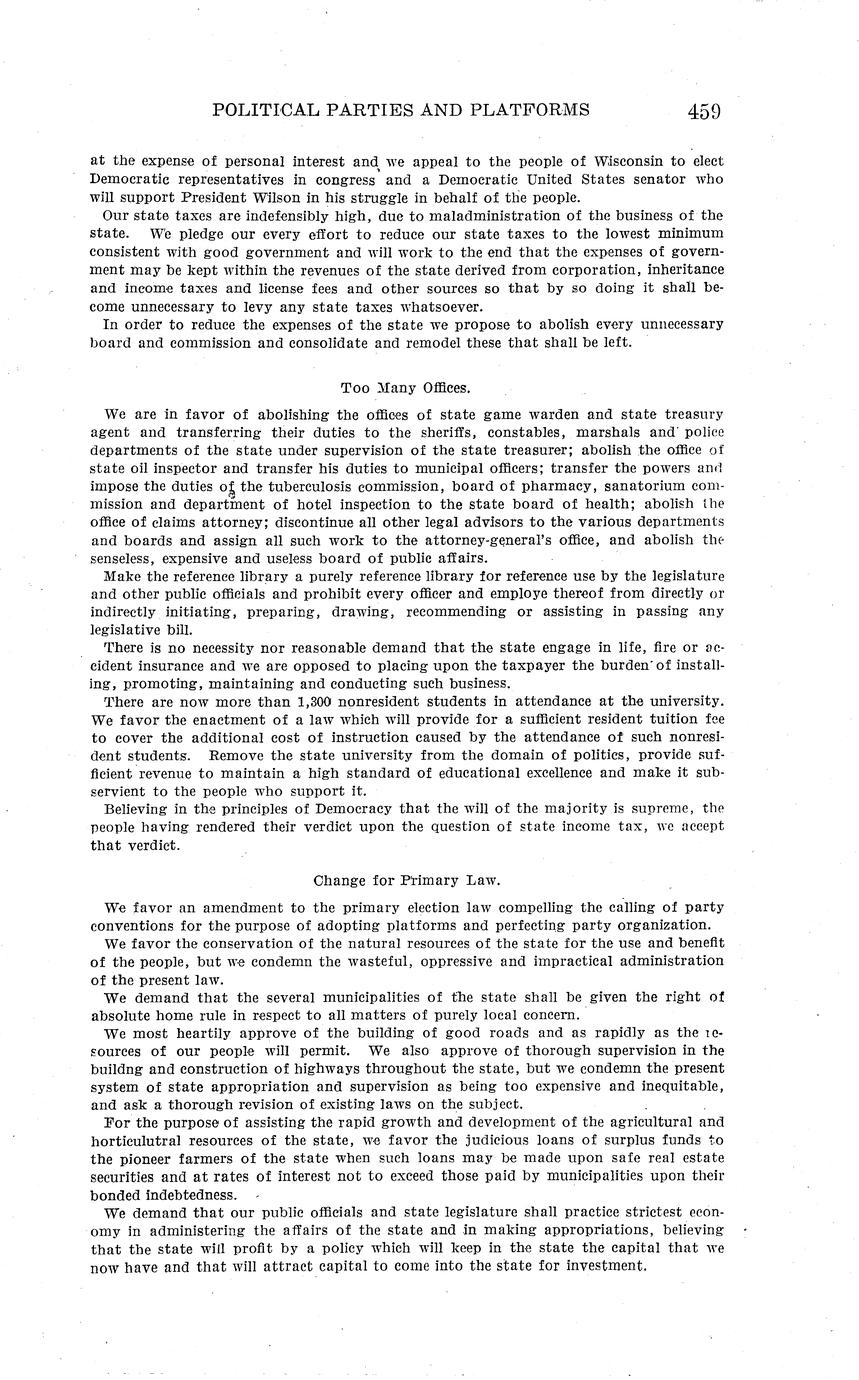 POLITICAL PARTIES AND PLATFORMS 459

at the expense of personal interest and we appeal to the people of Wisconsin to elect Democratic representatives in congress and a Democratic United States senator who will support President Wilson in his struggle in behalf of the people.

Our state taxes are indefensibly high, due to maladministration of the business of the state. We pledge our every effort to reduce our state taxes to the lowest minimum consistent with good government and will work to the end that the expenses of government may be kept within the revenues of the state derived from corporation, inheritance and income taxes and license fees and other sources so that by so doing it shall become unnecessary to levy any state taxes whatsoever.

In order to reduce the expenses of the state we propose to abolish every unnecessary board and commission and consolidate and remodel these that shall be left.

Too Many Offices.

We are in favor of abolishing the offices of state game warden and state treasury agent and transferring their duties to the sheriffs, constables, marshals and police departments of the state under supervision of the state treasurer; abolish the office of state oil inspector and transfer his duties to municipal officers; transfer the powers and impose the duties of the tuberculosis commission, board of pharmacy, sanatorium commission and department of hotel inspection to the state board of health; abolish the office of claims attorney; discontinue all other legal advisors to the various departments and boards and assign all such work to the attorney-general's office, and abolish the senseless, expensive and useless board of public affairs.

Make the reference library a purely reference library for reference use by the legislature and other public officials and prohibit every officer and employe thereof from directly or indirectly initiating, preparing, drawing, recommending or assisting in passing any legislative bill.

There is no necessity nor reasonable demand that the state engage in life, fire or accident insurance and we are opposed to placing upon the taxpayer the burden of installing, promoting, maintaining and conducting such business.

There are now more than 1,300 nonresident students in attendance at the university. We favor the enactment of a law which will provide for a sufficient resident tuition fee to cover the additional cost of instruction caused by the attendance of such nonresident students. Remove the state university from the domain of politics, provide sufficient revenue to maintain a high standard of educational excellence and make it subservient to the people who support it.

Believing in the principles of Democracy that the will of the majority is supreme, the people having rendered their verdict upon the question of state income tax, we accept that verdict.

Change for Primary Law.

We favor an amendment to the primary election law compelling the calling of party conventions for the purpose of adopting platforms and perfecting party organization.

We favor the conservation of the natural resources of the state for the use and benefit of the people, but we condemn the wasteful, oppressive and impractical administration of the present law.

We demand that the several municipalities of the state shall be given the right of absolute home rule in respect to all matters of purely local concern.

We most heartily approve of the building of good roads and as rapidly as the resources of our people will permit. We also approve of thorough supervision in the buildng and construction of highways throughout the state, but we condemn the present system of state appropriation and supervision as being too expensive and inequitable, and ask a thorough revision of existing laws on the subject.

For the purpose of assisting the rapid growth and development of the agricultural and horticulutral resources of the state, we favor the judicious loans of surplus funds to the pioneer farmers of the state when such loans may be made upon safe real estate securities and at rates of interest not to exceed those paid by municipalities upon their bonded indebtedness.

We demand that our public officials and state legislature shall practice strictest economy in administering the affairs of the state and in making appropriations, believing that the state will profit by a policy which will keep in the state the capital that we now have and that will attract capital to come into the state for investment.